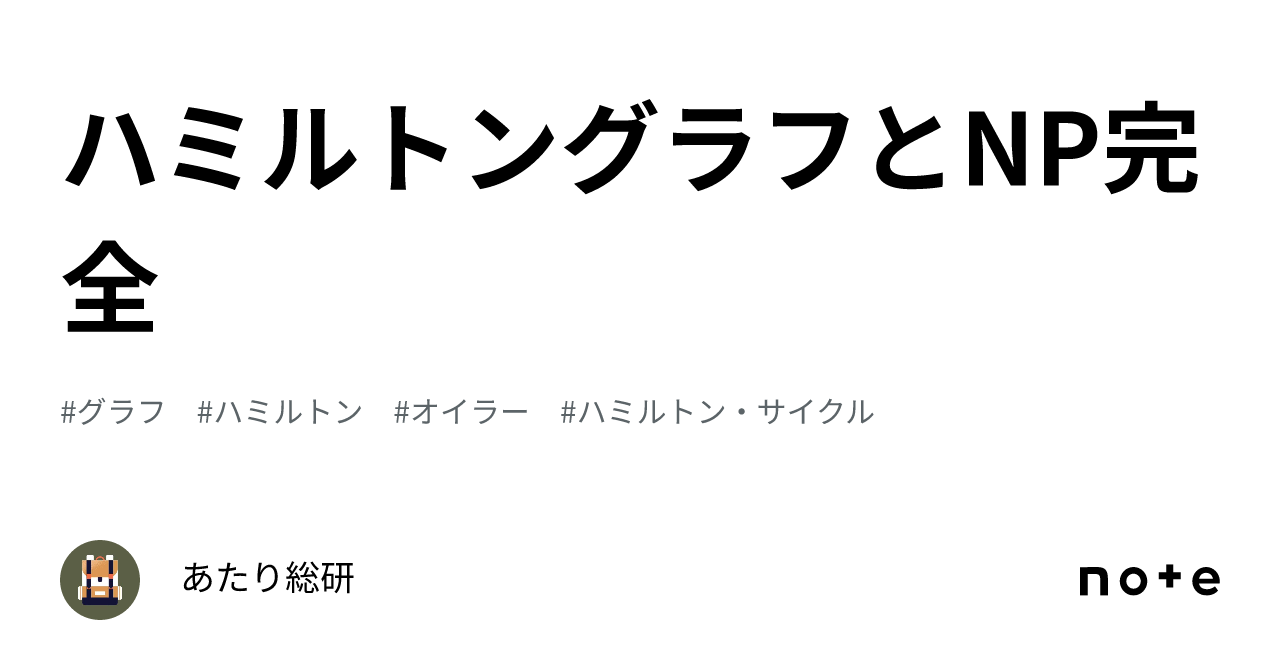 ハミルトングラフとNP完全

#グラフ #ハミルトン #オイラー #ハミルトン・サイクル

あたり総研

note